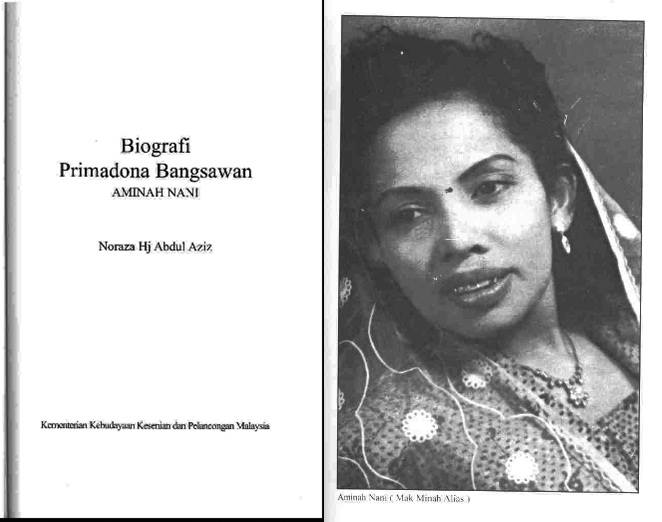 Biografi
Primadona Bangsawan
AMINAH NANI

Noraza Hj Abdul Aziz

Kementerian Kebudayaan Kesenian dan Pelancongan Malaysia

Aminah Nani ( Mak Minah Alias )